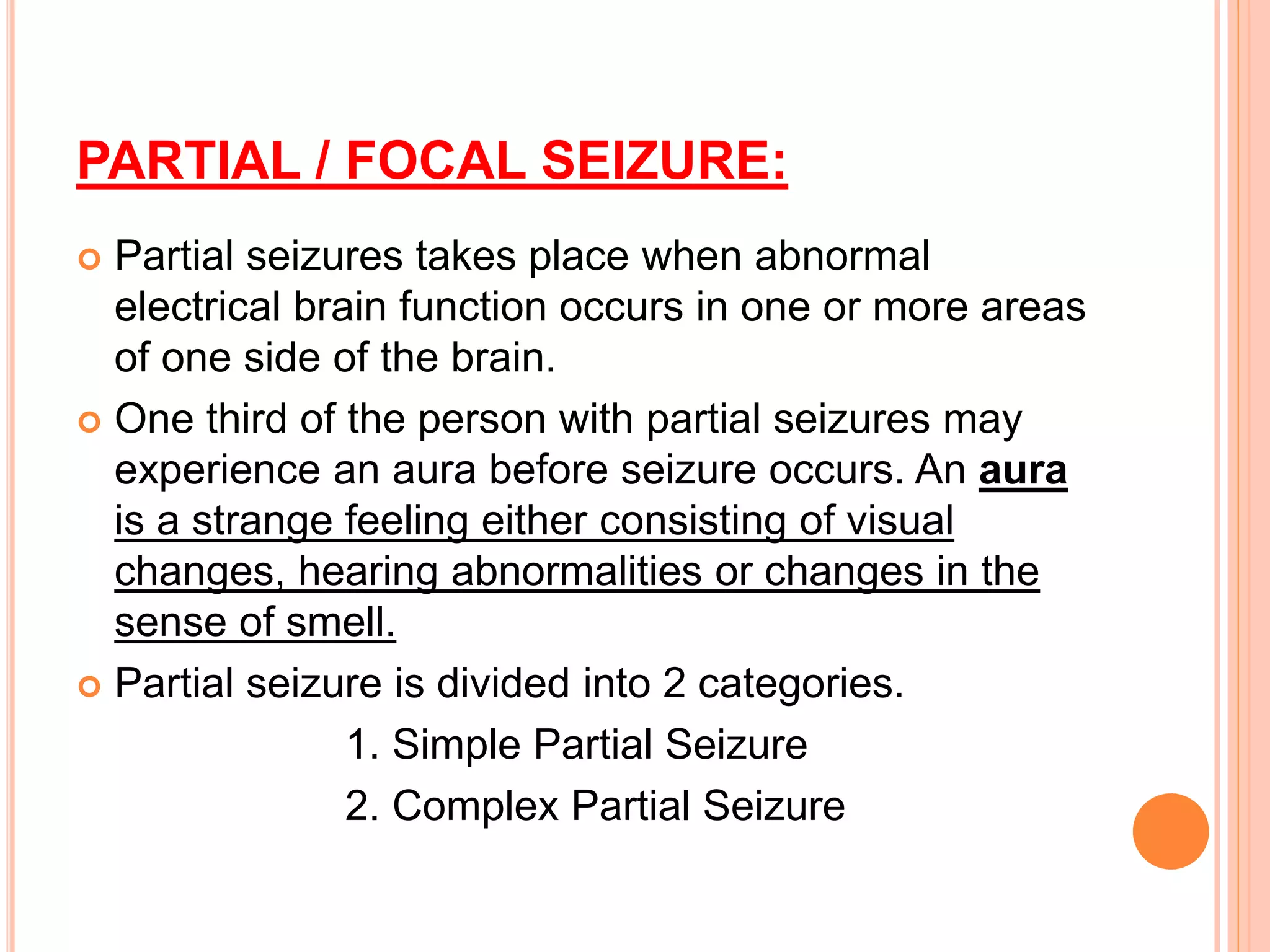 PARTIAL / FOCAL SEIZURE:

Partial seizures takes place when abnormal electrical brain function occurs in one or more areas of one side of the brain.

One third of the person with partial seizures may experience an aura before seizure occurs. An aura is a strange feeling either consisting of visual changes, hearing abnormalities or changes in the sense of smell.

Partial seizure is divided into 2 categories.

1. Simple Partial Seizure

2. Complex Partial Seizure